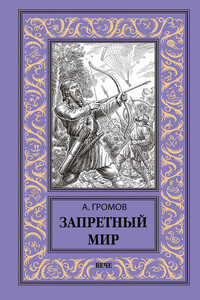 А. ГРОМОВ

ЗАПРЕТНЫЙ МИР

ВЕЧЕ